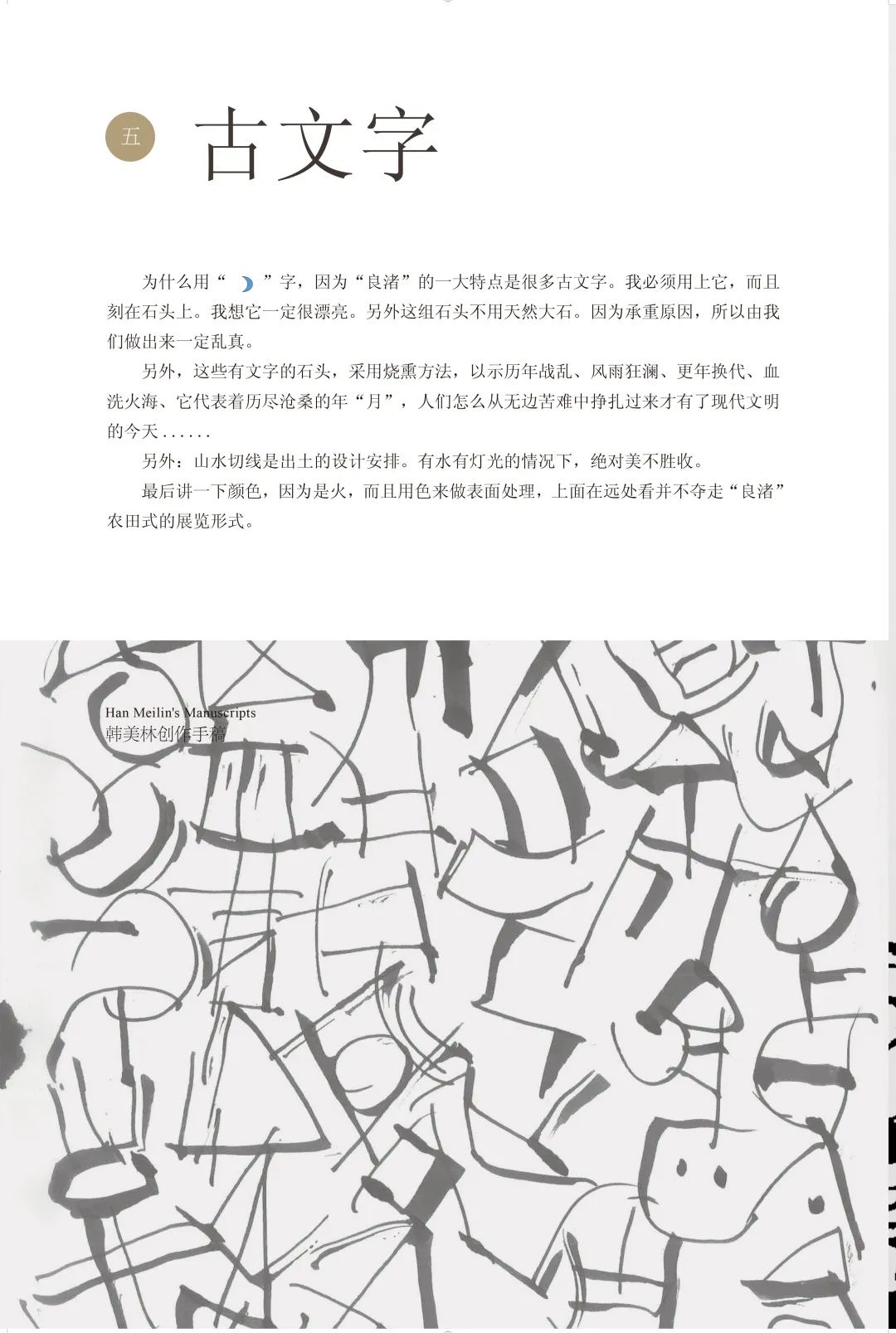 五 古文字

为什么用“ ”字，因为“良渚”的一大特点是很多古文字。我必须用上它，而且刻在石头上。我想它一定很漂亮。另外这组石头不用天然大石。因为承重原因，所以由我们做出来一定乱真。

另外，这些有文字的石头，采用烧熏方法，以示历年战乱、风雨狂澜、更年换代、血洗火海、它代表着历尽沧桑的年“月”，人们怎么从无边苦难中挣扎过来才有了现代文明的今天......

另外：山水切线是出土的设计安排。有水有灯光的情况下，绝对美不胜收。

最后讲一下颜色，因为是火，而且用色来做表面处理，上面在远处看并不夺走“良渚”农田式的展览形式。

Han Meilin's Manuscripts
韩美林创作手稿